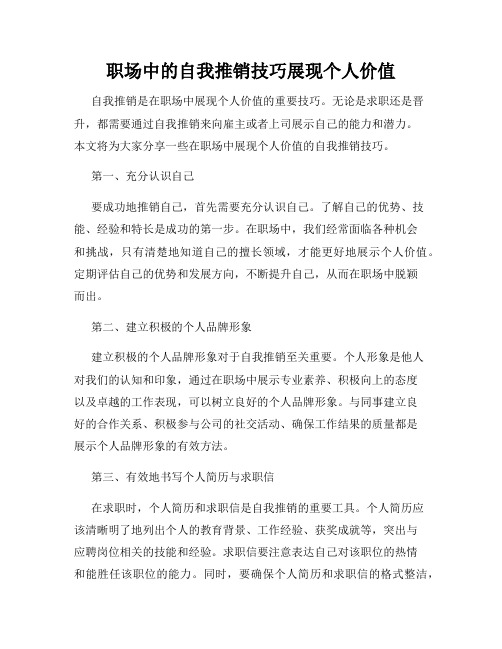 职场中的自我推销技巧展现个人价值

自我推销是在职场中展现个人价值的重要技巧。无论是求职还是晋升，都需要通过自我推销来向雇主或者上司展示自己的能力和潜力。本文将为大家分享一些在职场中展现个人价值的自我推销技巧。

第一、充分认识自己

要成功地推销自己，首先需要充分认识自己。了解自己的优势、技能、经验和特长是成功的第一步。在职场中，我们经常面临各种机会和挑战，只有清楚地知道自己的擅长领域，才能更好地展示个人价值。定期评估自己的优势和发展方向，不断提升自己，从而在职场中脱颖而出。

第二、建立积极的个人品牌形象

建立积极的个人品牌形象对于自我推销至关重要。个人形象是他人对我们的认知和印象，通过在职场中展示专业素养、积极向上的态度以及卓越的工作表现，可以树立良好的个人品牌形象。与同事建立良好的合作关系、积极参与公司的社交活动、确保工作结果的质量都是展示个人品牌形象的有效方法。

第三、有效地书写个人简历与求职信

在求职时，个人简历和求职信是自我推销的重要工具。个人简历应该清晰明了地列出个人的教育背景、工作经验、获奖成就等，突出与应聘岗位相关的技能和经验。求职信要注意表达自己对该职位的热情和能胜任该职位的能力。同时，要确保个人简历和求职信的格式整洁，